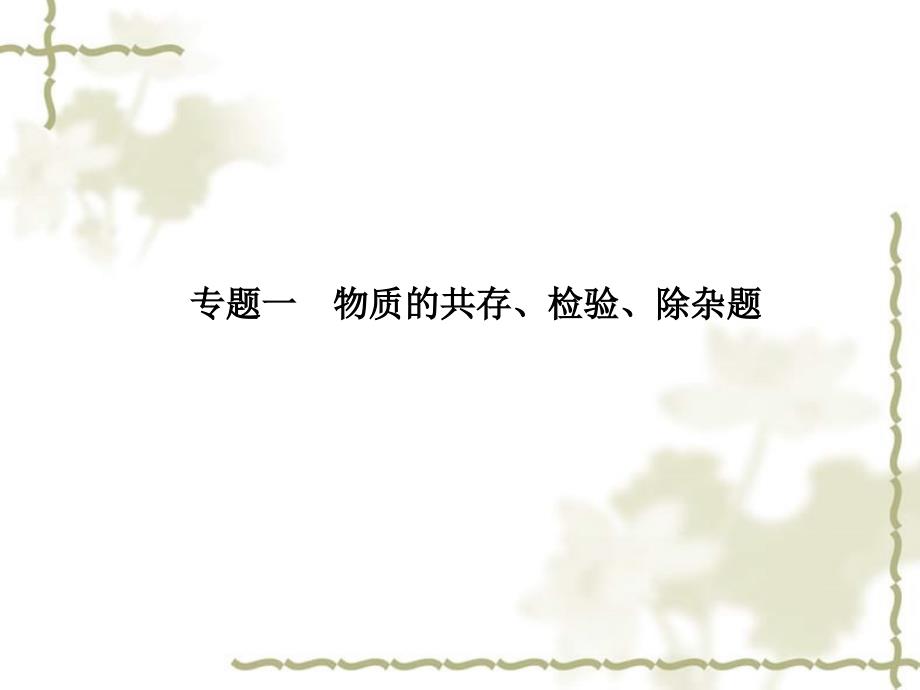 专题一　物质的共存、检验、除杂题